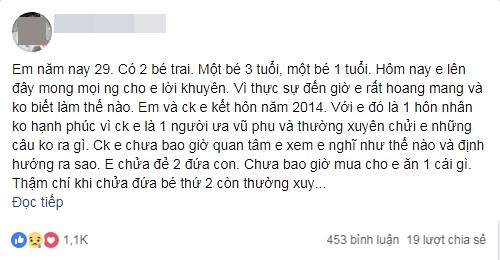 Em năm nay 29. Có 2 bé trai. Một bé 3 tuổi, một bé 1 tuổi. Hôm nay e lên đây mong mọi ng cho e lời khuyên. Vì thực sự đến giờ e rất hoang mang và ko biết làm thế nào. Em và ck e kết hôn năm 2014. Với e đó là 1 hôn nhân ko hạnh phúc vì ck e là 1 người ưa vũ phu và thường xuyên chửi e những câu ko ra gì. Ck e chưa bao giờ quan tâm e xem e nghĩ như thế nào và định hướng ra sao. E chửa đẻ 2 đứa con. Chưa bao giờ mua cho e ăn 1 cái gì. Thậm chí khi chửa đứa bé thứ 2 còn thường xuy...
Đọc tiếp

1,1K

453 bình luận 19 lượt chia sẻ